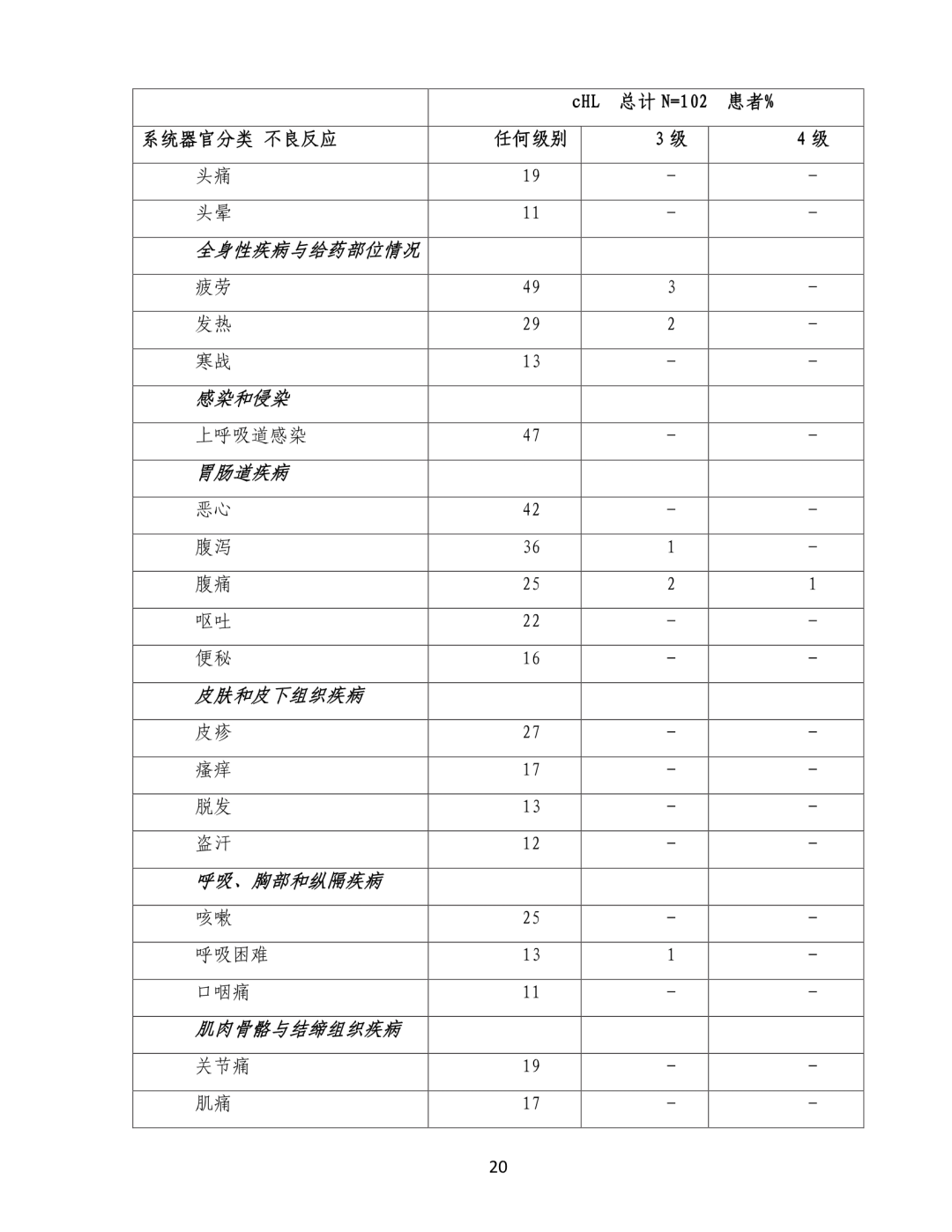 |  | cHL 总计 N=102 患者% | | |
|---|---|---|---|
| 系统器官分类 不良反应 | 任何级别 | 3 级 | 4 级 |
| 头痛 | 19 | – | – |
| 头晕 | 11 | – | – |
| 全身性疾病与给药部位情况 |  |  |  |
| 疲劳 | 49 | 3 | – |
| 发热 | 29 | 2 | – |
| 寒战 | 13 | – | – |
| 感染和侵染 |  |  |  |
| 上呼吸道感染 | 47 | – | – |
| 胃肠道疾病 |  |  |  |
| 恶心 | 42 | – | – |
| 腹泻 | 36 | 1 | – |
| 腹痛 | 25 | 2 | 1 |
| 呕吐 | 22 | – | – |
| 便秘 | 16 | – | – |
| 皮肤和皮下组织疾病 |  |  |  |
| 皮疹 | 27 | – | – |
| 瘙痒 | 17 | – | – |
| 脱发 | 13 | – | – |
| 盗汗 | 12 | – | – |
| 呼吸、胸部和纵隔疾病 |  |  |  |
| 咳嗽 | 25 | – | – |
| 呼吸困难 | 13 | 1 | – |
| 口咽痛 | 11 | – | – |
| 肌肉骨骼与结缔组织疾病 |  |  |  |
| 关节痛 | 19 | – | – |
| 肌痛 | 17 | – | – |

20